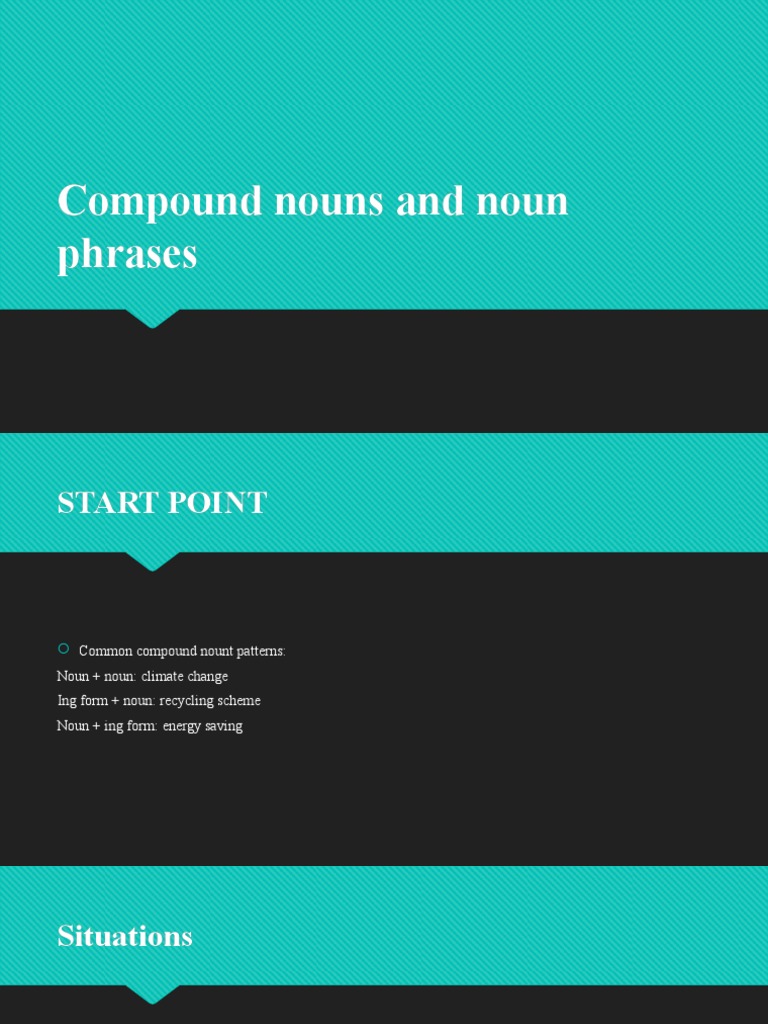 Compound nouns and noun phrases

START POINT

Common compound nount patterns:
Noun + noun: climate change
Ing form + noun: recycling scheme
Noun + ing form: energy saving

Situations